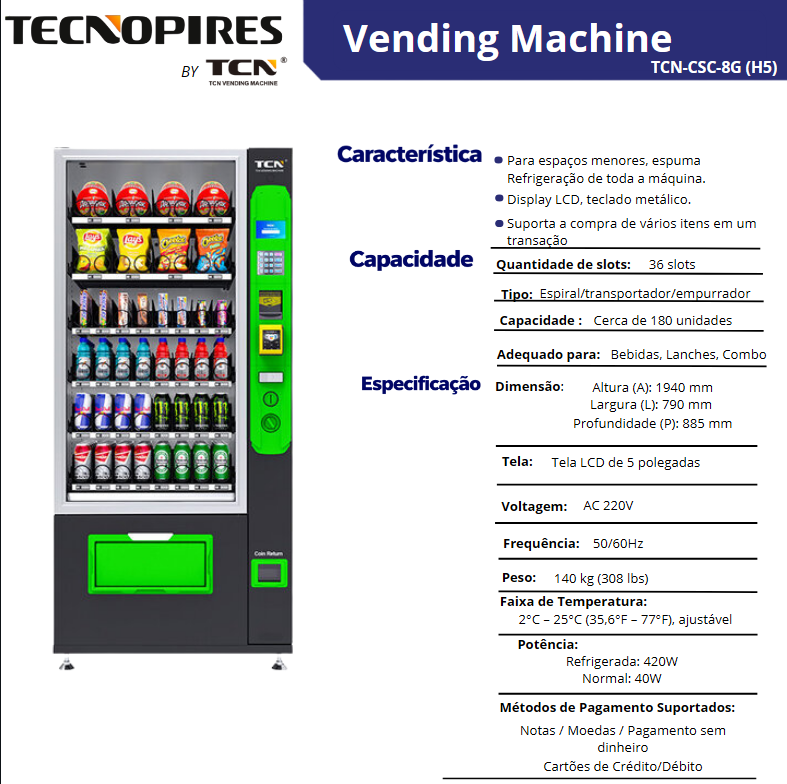 TECNOPIRES
BY TCN®
TCN VENDING MACHINE

Vending Machine
TCN-CSC-8G (H5)

TCN

Coin Return

Característica

• Para espaços menores, espuma Refrigeração de toda a máquina.
• Display LCD, teclado metálico.
• Suporta a compra de vários itens em um transação

Capacidade

Quantidade de slots: 36 slots

Tipo: Espiral/transportador/empurrador

Capacidade : Cerca de 180 unidades

Adequado para: Bebidas, Lanches, Combo

Especificação

Dimensão: Altura (A): 1940 mm
Largura (L): 790 mm
Profundidade (P): 885 mm

Tela: Tela LCD de 5 polegadas

Voltagem: AC 220V

Frequência: 50/60Hz

Peso: 140 kg (308 lbs)

Faixa de Temperatura:
2°C – 25°C (35,6°F – 77°F), ajustável

Potência:
Refrigerada: 420W
Normal: 40W

Métodos de Pagamento Suportados:
Notas / Moedas / Pagamento sem dinheiro
Cartões de Crédito/Débito